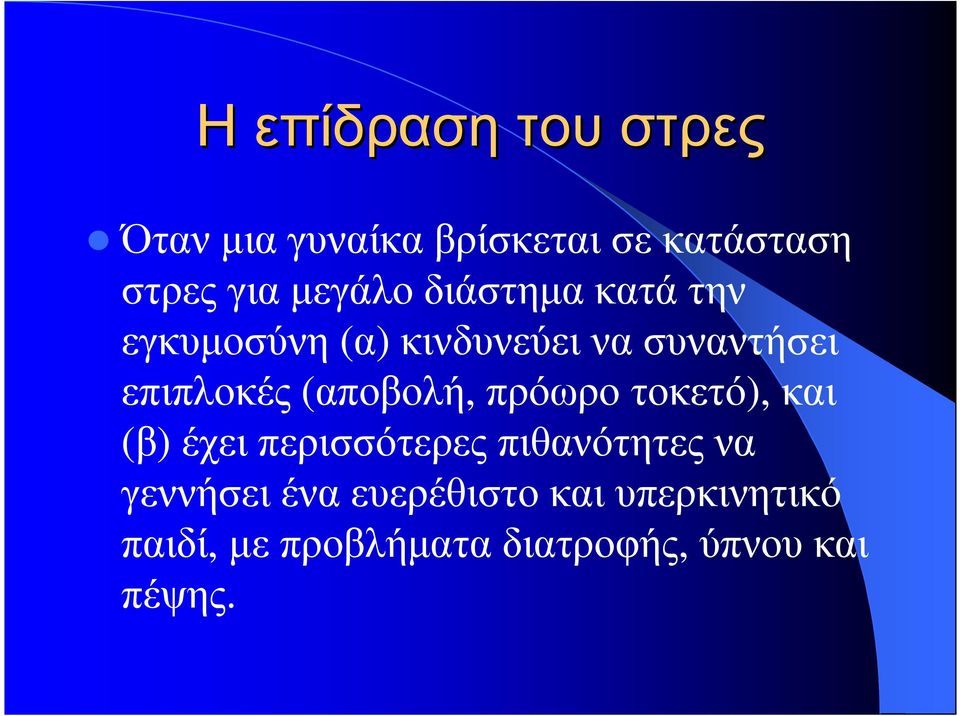 Η επίδραση του στρες

Όταν μια γυναίκα βρίσκεται σε κατάσταση στρες για μεγάλο διάστημα κατά την εγκυμοσύνη (α) κινδυνεύει να συναντήσει επιπλοκές (αποβολή, πρόωρο τοκετό), και (β) έχει περισσότερες πιθανότητες να γεννήσει ένα ευερέθιστο και υπερκινητικό παιδί, με προβλήματα διατροφής, ύπνου και πέψης.